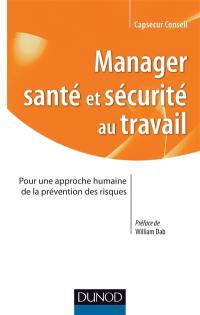 Capsecur Conseil

Manager santé et sécurité au travail

Pour une approche humaine de la prévention des risques

Préface de William Dab

DUNOD